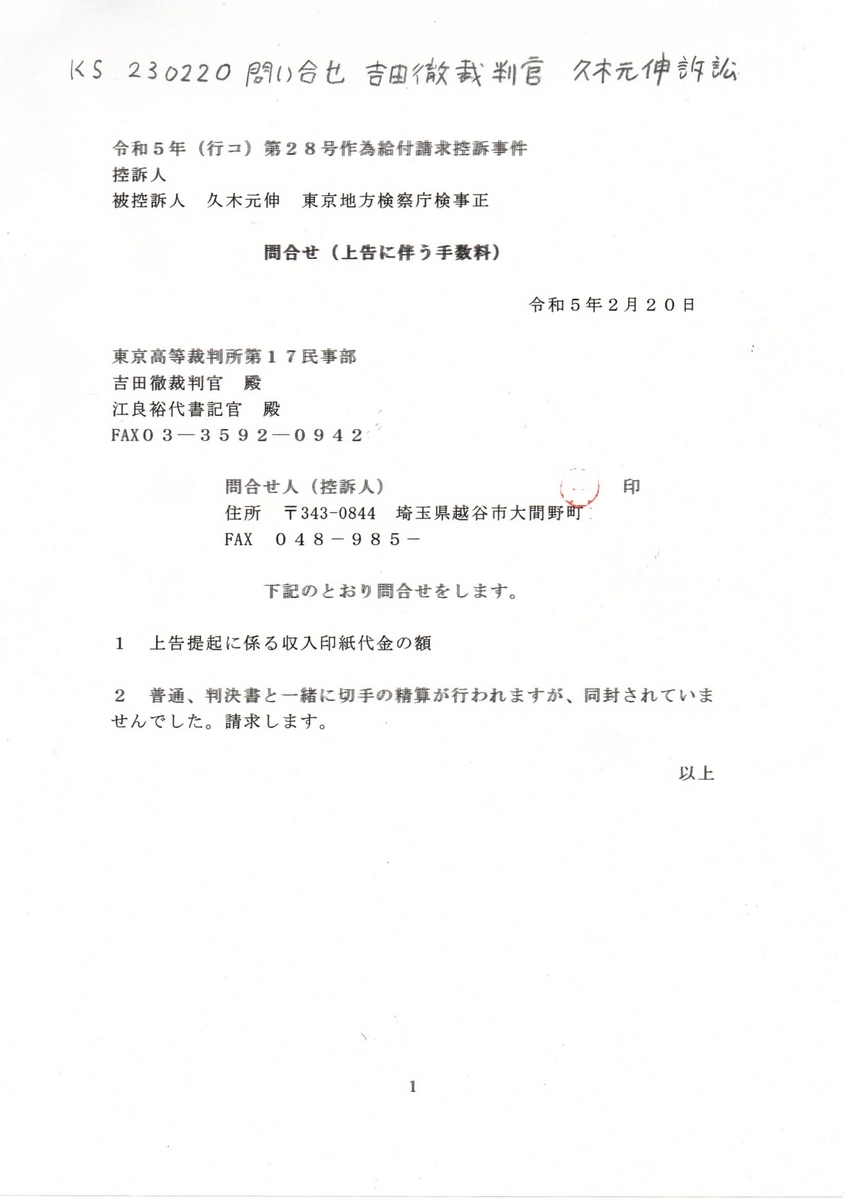 KS 230220 問い合せ 吉田徹裁判官 久木元伸訴訟

令和５年（行コ）第２８号作為給付請求控訴事件
控訴人
被控訴人　久木元伸　東京地方検察庁検事正

問合せ（上告に伴う手数料）

令和５年２月２０日

東京高等裁判所第１７民事部
吉田徹裁判官　殿
江良裕代書記官　殿
FAX０３－３５９２－０９４２

問合せ人（控訴人）　印
住所　〒343-0844　埼玉県越谷市大間野町
FAX　０４８－９８５－

下記のとおり問合せをします。

１　上告提起に係る収入印紙代金の額

２　普通、判決書と一緒に切手の精算が行われますが、同封されていませんでした。請求します。

以上

1